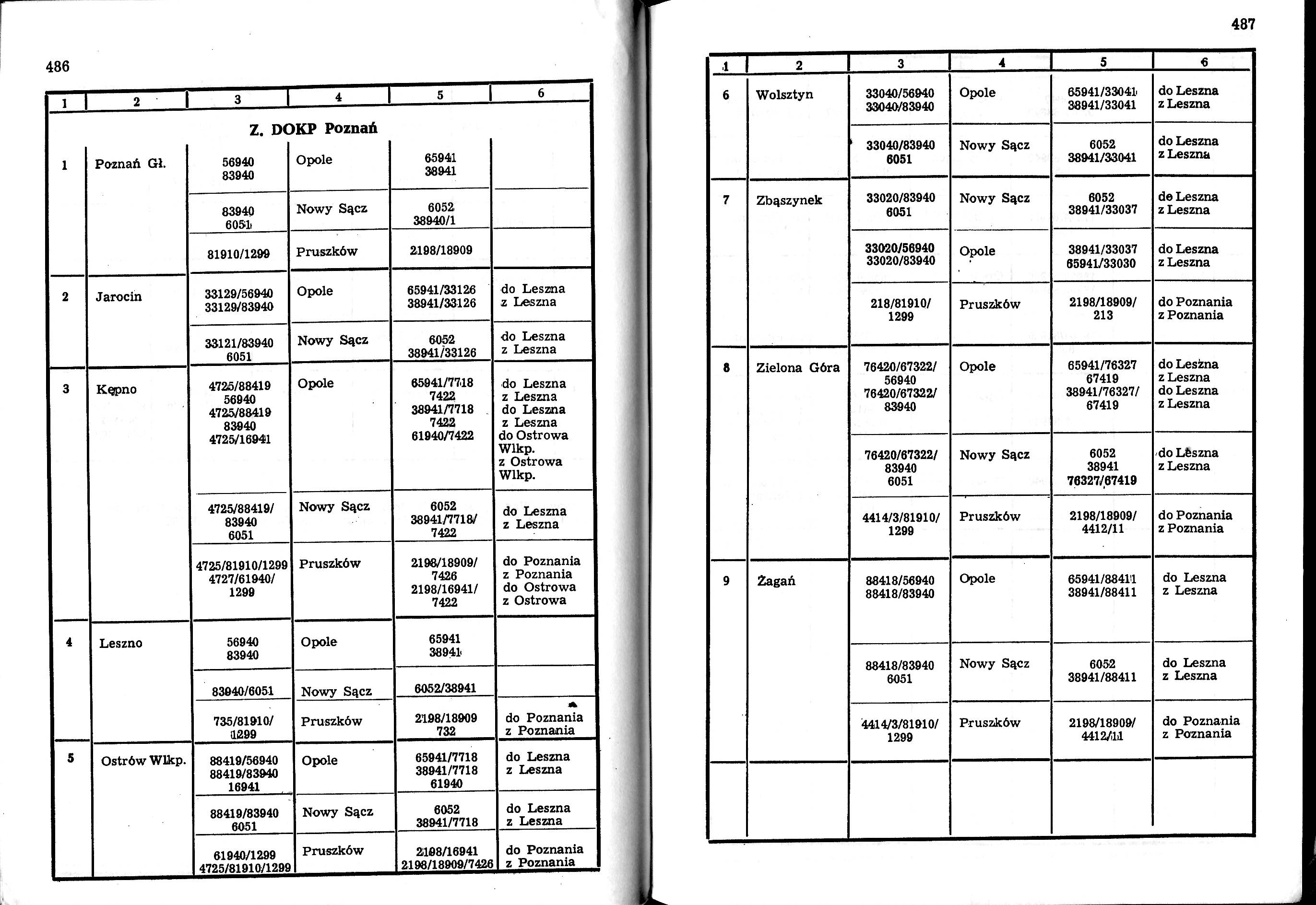 486

| 1 | 2 | 3 | 4 | 5 | 6 |
|---|---|---|---|---|---|
| | | Z. DOKP Poznań | | | |
| 1 | Poznań Gł. | 56940 83940 | Opole | 65941 38941 | |
| | | 83940 6051 | Nowy Sącz | 6052 38940/1 | |
| | | 81910/1299 | Pruszków | 2198/18909 | |
| 2 | Jarocin | 33129/56940 33129/83940 | Opole | 65941/33126 38941/33126 | do Leszna z Leszna |
| | | 33121/83940 6051 | Nowy Sącz | 6052 38941/33126 | do Leszna z Leszna |
| 3 | Kępno | 4725/88419 56940 4725/88419 83940 4725/16941 | Opole | 65941/7718 7422 38941/7718 7422 61940/7422 | do Leszna z Leszna do Leszna z Leszna do Ostrowa Wlkp. z Ostrowa Wlkp. |
| | | 4725/88419/ 83940 6051 | Nowy Sącz | 6052 38941/7718/ 7422 | do Leszna z Leszna |
| | | 4725/81910/1299 4727/61940/ 1299 | Pruszków | 2198/18909/ 7426 2198/16941/ 7422 | do Poznania z Poznania do Ostrowa z Ostrowa |
| 4 | Leszno | 56940 83940 | Opole | 65941 38941 | |
| | | 83940/6051 | Nowy Sącz | 6052/38941 | |
| | | 735/81910/ 1299 | Pruszków | 2198/18909 732 | do Poznania z Poznania |
| 5 | Ostrów Wlkp. | 88419/56940 88419/83940 16941 | Opole | 65941/7718 38941/7718 61940 | do Leszna z Leszna |
| | | 88419/83940 6051 | Nowy Sącz | 6052 38941/7718 | do Leszna z Leszna |
| | | 61940/1299 4725/81910/1299 | Pruszków | 2198/16941 2198/18909/7426 | do Poznania z Poznania |

487

| 1 | 2 | 3 | 4 | 5 | 6 |
|---|---|---|---|---|---|
| 6 | Wolsztyn | 33040/56940 33040/83940 | Opole | 65941/33041 38941/33041 | do Leszna z Leszna |
| | | 33040/83940 6051 | Nowy Sącz | 6052 38941/33041 | do Leszna z Leszna |
| 7 | Zbąszynek | 33020/83940 6051 | Nowy Sącz | 6052 38941/33037 | do Leszna z Leszna |
| | | 33020/56940 33020/83940 | Opole | 38941/33037 65941/33030 | do Leszna z Leszna |
| | | 218/81910/ 1299 | Pruszków | 2198/18909/ 213 | do Poznania z Poznania |
| 8 | Zielona Góra | 76420/67322/ 56940 76420/67322/ 83940 | Opole | 65941/76327 67419 38941/76327/ 67419 | do Leszna z Leszna do Leszna z Leszna |
| | | 76420/67322/ 83940 6051 | Nowy Sącz | 6052 38941 76327/67419 | do Leszna z Leszna |
| | | 4414/3/81910/ 1299 | Pruszków | 2198/18909/ 4412/11 | do Poznania z Poznania |
| 9 | Żagań | 88418/56940 88418/83940 | Opole | 65941/88411 38941/88411 | do Leszna z Leszna |
| | | 88418/83940 6051 | Nowy Sącz | 6052 38941/88411 | do Leszna z Leszna |
| | | 4414/3/81910/ 1299 | Pruszków | 2198/18909/ 4412/11 | do Poznania z Poznania |